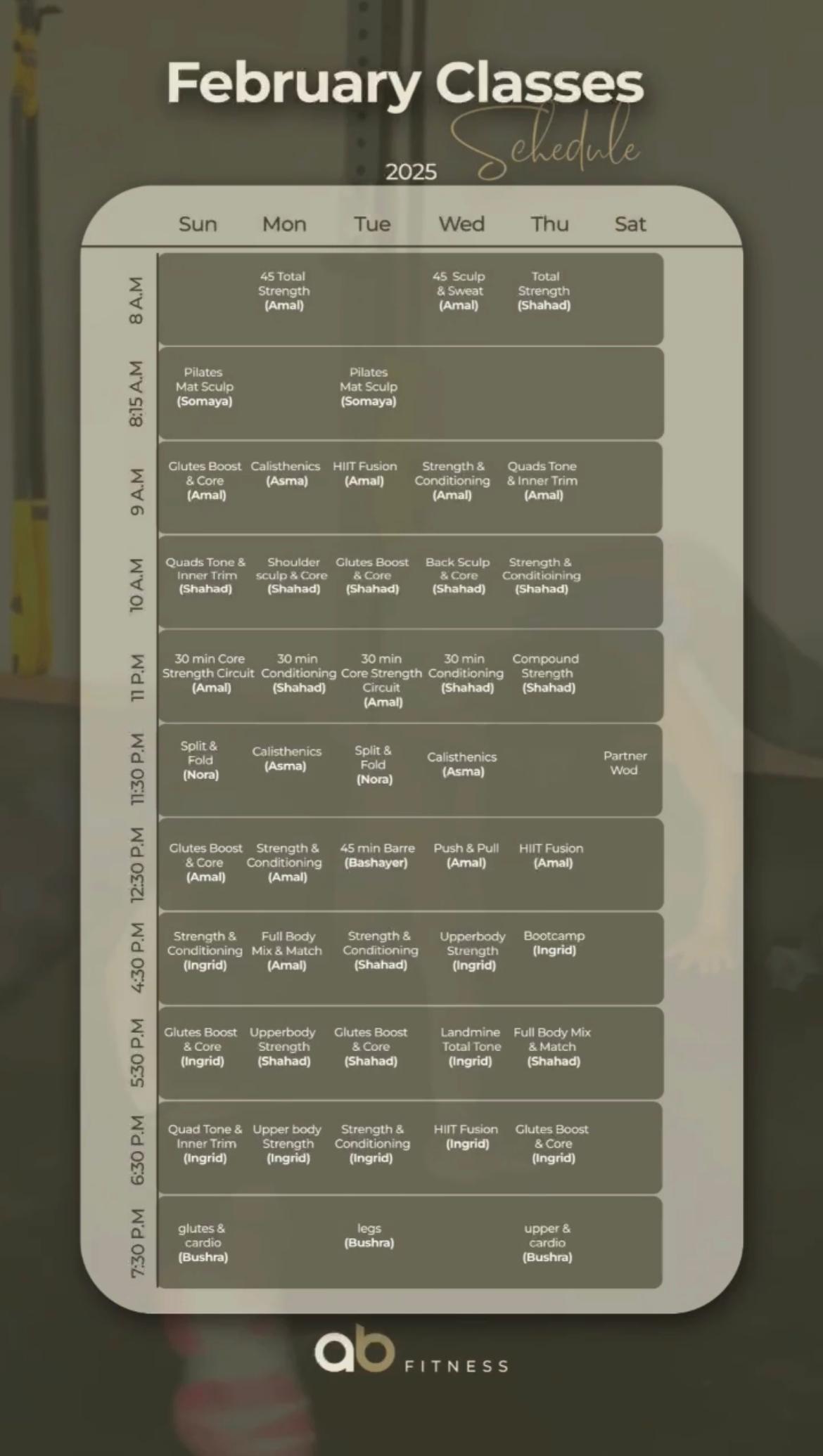 February Classes
Schedule
2025

| | Sun | Mon | Tue | Wed | Thu | Sat |
|---|---|---|---|---|---|---|
| 8 A.M | | 45 Total Strength (Amal) | | 45 Sculp & Sweat (Amal) | Total Strength (Shahad) | |
| 8:15 A.M | Pilates Mat Sculp (Somaya) | | Pilates Mat Sculp (Somaya) | | | |
| 9 A.M | Glutes Boost & Core (Amal) | Calisthenics (Asma) | HIIT Fusion (Amal) | Strength & Conditioning (Amal) | Quads Tone & Inner Trim (Amal) | |
| 10 A.M | Quads Tone & Inner Trim (Shahad) | Shoulder sculp & Core (Shahad) | Glutes Boost & Core (Shahad) | Back Sculp & Core (Shahad) | Strength & Conditioining (Shahad) | |
| 11 P.M | 30 min Core Strength Circuit (Amal) | 30 min Conditioning (Shahad) | 30 min Core Strength Circuit (Amal) | 30 min Conditioning (Shahad) | Compound Strength (Shahad) | |
| 11:30 P.M | Split & Fold (Nora) | Calisthenics (Asma) | Split & Fold (Nora) | Calisthenics (Asma) | | Partner Wod |
| 12:30 P.M | Glutes Boost & Core (Amal) | Strength & Conditioning (Amal) | 45 min Barre (Bashayer) | Push & Pull (Amal) | HIIT Fusion (Amal) | |
| 4:30 P.M | Strength & Conditioning (Ingrid) | Full Body Mix & Match (Amal) | Strength & Conditioning (Shahad) | Upperbody Strength (Ingrid) | Bootcamp (Ingrid) | |
| 5:30 P.M | Glutes Boost & Core (Ingrid) | Upperbody Strength (Shahad) | Glutes Boost & Core (Shahad) | Landmine Total Tone (Ingrid) | Full Body Mix & Match (Shahad) | |
| 6:30 P.M | Quad Tone & Inner Trim (Ingrid) | Upper body Strength (Ingrid) | Strength & Conditioning (Ingrid) | HIIT Fusion (Ingrid) | Glutes Boost & Core (Ingrid) | |
| 7:30 P.M | glutes & cardio (Bushra) | | legs (Bushra) | | upper & cardio (Bushra) | |

ab FITNESS